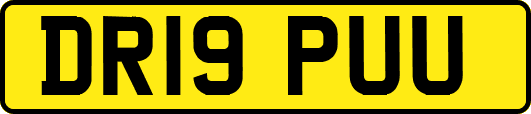 DR19 PUU